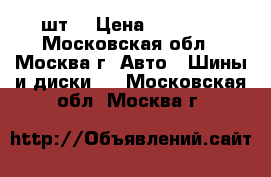 шт Цена
Московская обл Москва г Авто Шины и диски Московская обл Москва г

http://Объявлений.сайт